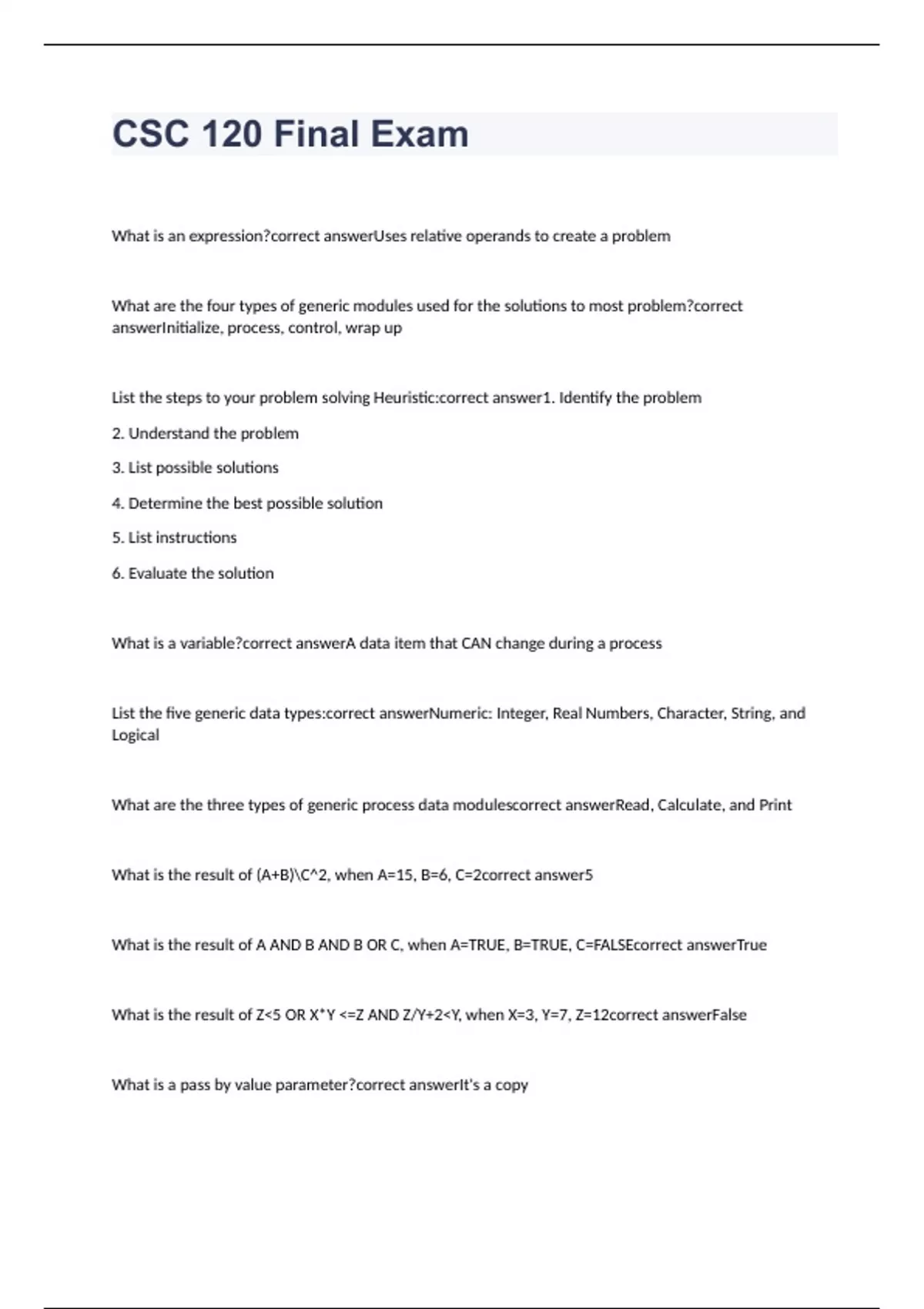 CSC 120 Final Exam

What is an expression?correct answerUses relative operands to create a problem

What are the four types of generic modules used for the solutions to most problem?correct answerInitialize, process, control, wrap up

List the steps to your problem solving Heuristic:correct answer1. Identify the problem

2. Understand the problem

3. List possible solutions

4. Determine the best possible solution

5. List instructions

6. Evaluate the solution

What is a variable?correct answerA data item that CAN change during a process

List the five generic data types:correct answerNumeric: Integer, Real Numbers, Character, String, and Logical

What are the three types of generic process data modulescorrect answerRead, Calculate, and Print

What is the result of (A+B)\C^2, when A=15, B=6, C=2correct answer5

What is the result of A AND B AND B OR C, when A=TRUE, B=TRUE, C=FALSEcorrect answerTrue

What is the result of Z<5 OR X*Y <=Z AND Z/Y+2<Y, when X=3, Y=7, Z=12correct answerFalse

What is a pass by value parameter?correct answerIt's a copy